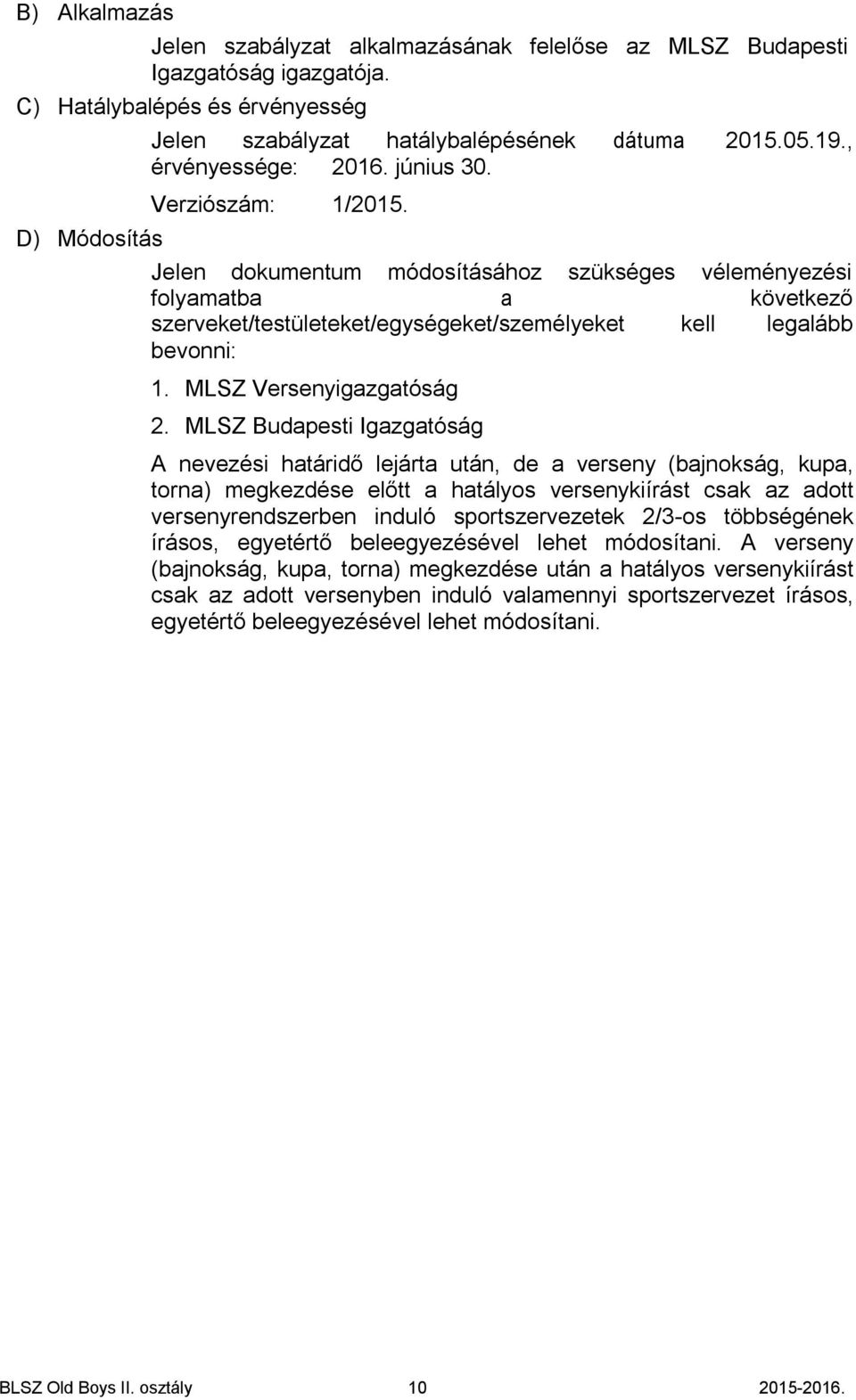 B) Alkalmazás

Jelen szabályzat alkalmazásának felelőse az MLSZ Budapesti Igazgatóság igazgatója.

C) Hatálybalépés és érvényesség

Jelen szabályzat hatálybalépésének dátuma 2015.05.19., érvényessége: 2016. június 30.

Verziószám: 1/2015.

D) Módosítás

Jelen dokumentum módosításához szükséges véleményezési folyamatba a következő szerveket/testületeket/egységeket/személyeket kell legalább bevonni:

1. MLSZ Versenyigazgatóság

2. MLSZ Budapesti Igazgatóság

A nevezési határidő lejárta után, de a verseny (bajnokság, kupa, torna) megkezdése előtt a hatályos versenykiírást csak az adott versenyrendszerben induló sportszervezetek 2/3-os többségének írásos, egyetértő beleegyezésével lehet módosítani. A verseny (bajnokság, kupa, torna) megkezdése után a hatályos versenykiírást csak az adott versenyben induló valamennyi sportszervezet írásos, egyetértő beleegyezésével lehet módosítani.

BLSZ Old Boys II. osztály 10 2015-2016.